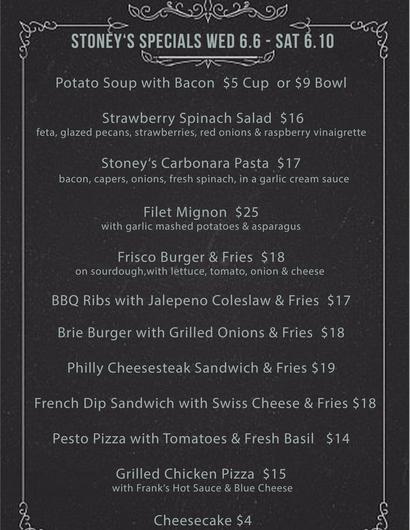 STONEY'S SPECIALS WED 6.6 - SAT 6.10

Potato Soup with Bacon $5 Cup or $9 Bowl

Strawberry Spinach Salad $16
feta, glazed pecans, strawberries, red onions & raspberry vinaigrette

Stoney's Carbonara Pasta $17
bacon, capers, onions, fresh spinach, in a garlic cream sauce

Filet Mignon $25
with garlic mashed potatoes & asparagus

Frisco Burger & Fries $18
on sourdough,with lettuce, tomato, onion & cheese

BBQ Ribs with Jalepeno Coleslaw & Fries $17

Brie Burger with Grilled Onions & Fries $18

Philly Cheesesteak Sandwich & Fries $19

French Dip Sandwich with Swiss Cheese & Fries $18

Pesto Pizza with Tomatoes & Fresh Basil $14

Grilled Chicken Pizza $15
with Frank's Hot Sauce & Blue Cheese

Cheesecake $4